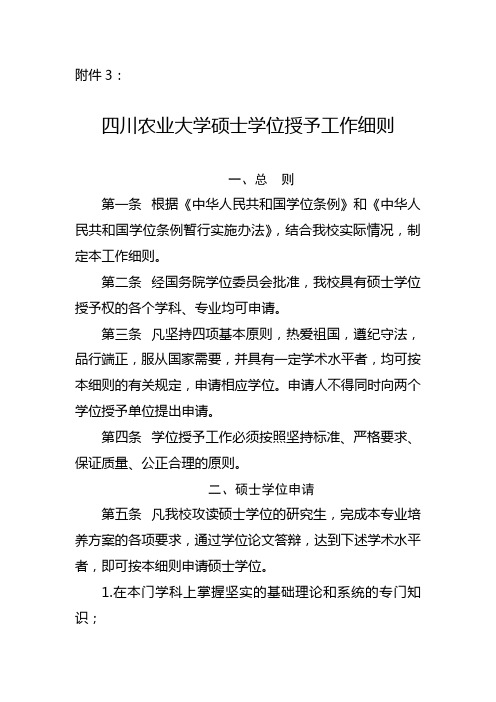 附件 3：

四川农业大学硕士学位授予工作细则

一、总　则

第一条　根据《中华人民共和国学位条例》和《中华人民共和国学位条例暂行实施办法》，结合我校实际情况，制定本工作细则。

第二条　经国务院学位委员会批准，我校具有硕士学位授予权的各个学科、专业均可申请。

第三条　凡坚持四项基本原则，热爱祖国，遵纪守法，品行端正，服从国家需要，并具有一定学术水平者，均可按本细则的有关规定，申请相应学位。申请人不得同时向两个学位授予单位提出申请。

第四条　学位授予工作必须按照坚持标准、严格要求、保证质量、公正合理的原则。

二、硕士学位申请

第五条　凡我校攻读硕士学位的研究生，完成本专业培养方案的各项要求，通过学位论文答辩，达到下述学术水平者，即可按本细则申请硕士学位。

1.在本门学科上掌握坚实的基础理论和系统的专门知识；